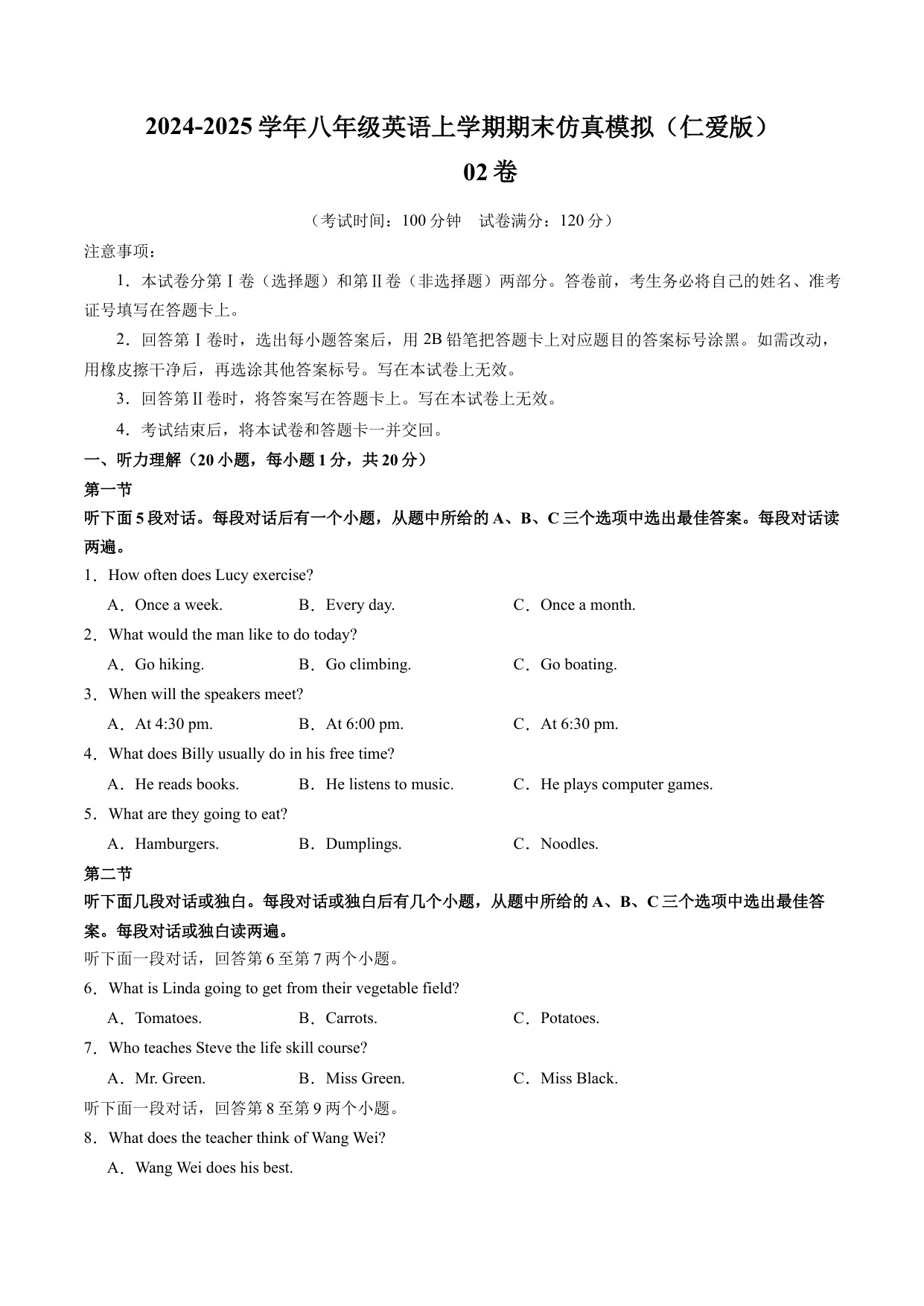 2024-2025 学年八年级英语上学期期末仿真模拟（仁爱版）
02 卷

（考试时间：100 分钟　试卷满分：120 分）

注意事项：

1．本试卷分第Ⅰ卷（选择题）和第Ⅱ卷（非选择题）两部分。答卷前，考生务必将自己的姓名、准考证号填写在答题卡上。

2．回答第Ⅰ卷时，选出每小题答案后，用 2B 铅笔把答题卡上对应题目的答案标号涂黑。如需改动，用橡皮擦干净后，再选涂其他答案标号。写在本试卷上无效。

3．回答第Ⅱ卷时，将答案写在答题卡上。写在本试卷上无效。

4．考试结束后，将本试卷和答题卡一并交回。

一、听力理解（20 小题，每小题 1 分，共 20 分）

第一节

听下面 5 段对话。每段对话后有一个小题，从题中所给的 A、B、C 三个选项中选出最佳答案。每段对话读两遍。

1．How often does Lucy exercise?

A．Once a week.　B．Every day.　C．Once a month.

2．What would the man like to do today?

A．Go hiking.　B．Go climbing.　C．Go boating.

3．When will the speakers meet?

A．At 4:30 pm.　B．At 6:00 pm.　C．At 6:30 pm.

4．What does Billy usually do in his free time?

A．He reads books.　B．He listens to music.　C．He plays computer games.

5．What are they going to eat?

A．Hamburgers.　B．Dumplings.　C．Noodles.

第二节

听下面几段对话或独白。每段对话或独白后有几个小题，从题中所给的 A、B、C 三个选项中选出最佳答案。每段对话或独白读两遍。

听下面一段对话，回答第 6 至第 7 两个小题。

6．What is Linda going to get from their vegetable field?

A．Tomatoes.　B．Carrots.　C．Potatoes.

7．Who teaches Steve the life skill course?

A．Mr. Green.　B．Miss Green.　C．Miss Black.

听下面一段对话，回答第 8 至第 9 两个小题。

8．What does the teacher think of Wang Wei?

A．Wang Wei does his best.